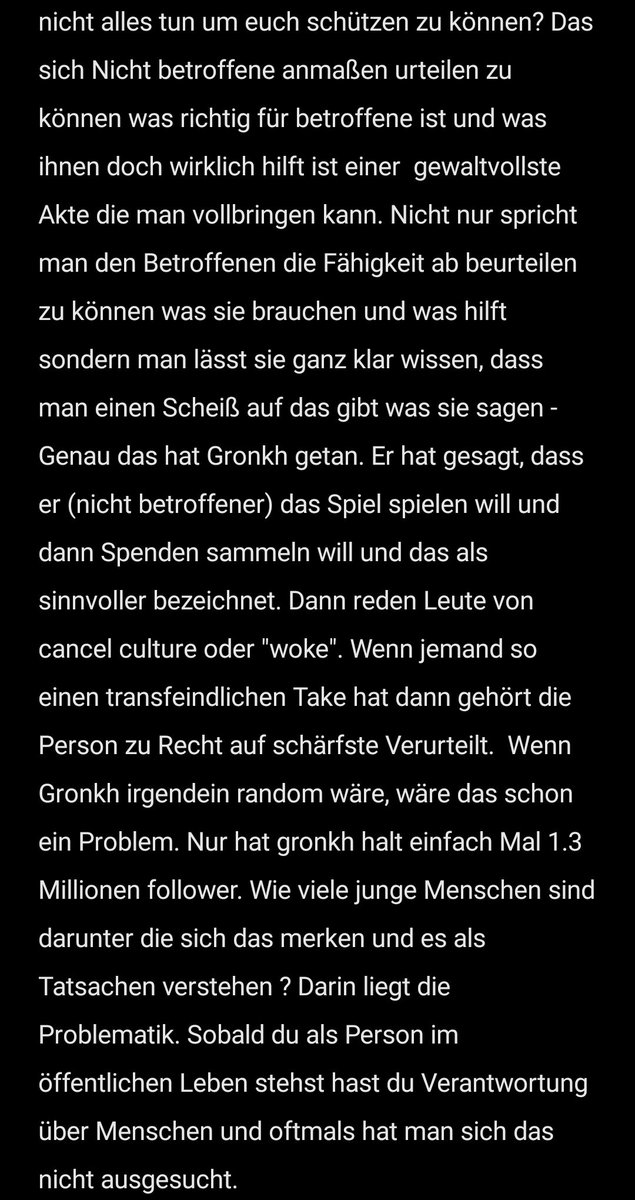 nicht alles tun um euch schützen zu können? Das sich Nicht betroffene anmaßen urteilen zu können was richtig für betroffene ist und was ihnen doch wirklich hilft ist einer gewaltvollste Akte die man vollbringen kann. Nicht nur spricht man den Betroffenen die Fähigkeit ab beurteilen zu können was sie brauchen und was hilft sondern man lässt sie ganz klar wissen, dass man einen Scheiß auf das gibt was sie sagen - Genau das hat Gronkh getan. Er hat gesagt, dass er (nicht betroffener) das Spiel spielen will und dann Spenden sammeln will und das als sinnvoller bezeichnet. Dann reden Leute von cancel culture oder "woke". Wenn jemand so einen transfeindlichen Take hat dann gehört die Person zu Recht auf schärfste Verurteilt. Wenn Gronkh irgendein random wäre, wäre das schon ein Problem. Nur hat gronkh halt einfach Mal 1.3 Millionen follower. Wie viele junge Menschen sind darunter die sich das merken und es als Tatsachen verstehen ? Darin liegt die Problematik. Sobald du als Person im öffentlichen Leben stehst hast du Verantwortung über Menschen und oftmals hat man sich das nicht ausgesucht.